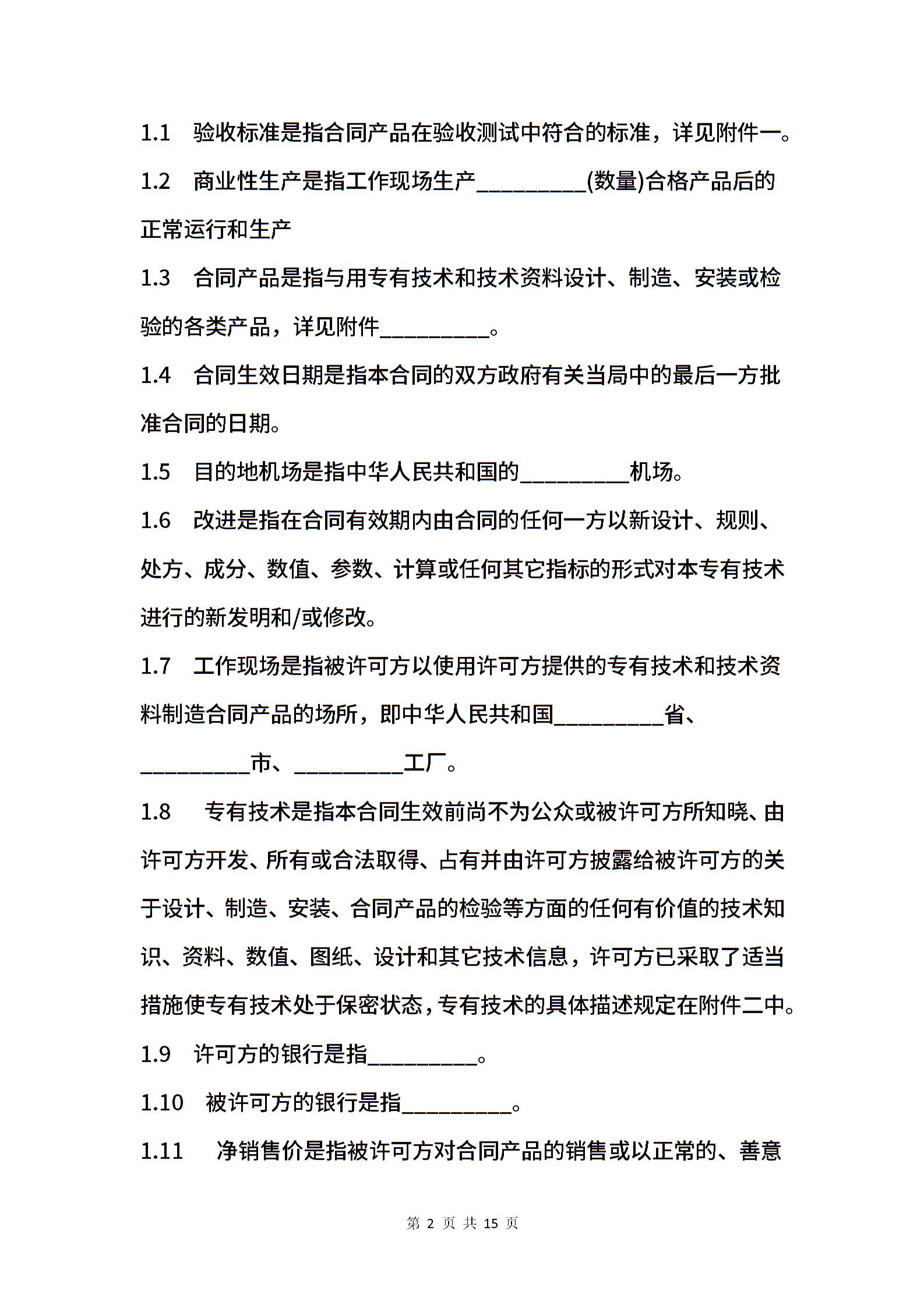 1.1 验收标准是指合同产品在验收测试中符合的标准，详见附件一。

1.2 商业性生产是指工作现场生产__________(数量)合格产品后的正常运行和生产

1.3 合同产品是指与用专有技术和技术资料设计、制造、安装或检验的各类产品，详见附件__________。

1.4 合同生效日期是指本合同的双方政府有关当局中的最后一方批准合同的日期。

1.5 目的地机场是指中华人民共和国的__________机场。

1.6 改进是指在合同有效期内由合同的任何一方以新设计、规则、处方、成分、数值、参数、计算或任何其它指标的形式对本专有技术进行的新发明和/或修改。

1.7 工作现场是指被许可方以使用许可方提供的专有技术和技术资料制造合同产品的场所，即中华人民共和国__________省、__________市、__________工厂。

1.8 专有技术是指本合同生效前尚不为公众或被许可方所知晓、由许可方开发、所有或合法取得、占有并由许可方披露给被许可方的关于设计、制造、安装、合同产品的检验等方面的任何有价值的技术知识、资料、数值、图纸、设计和其它技术信息，许可方已采取了适当措施使专有技术处于保密状态，专有技术的具体描述规定在附件二中。

1.9 许可方的银行是指__________。

1.10 被许可方的银行是指__________。

1.11 净销售价是指被许可方对合同产品的销售或以正常的、善意

第 2 页 共 15 页